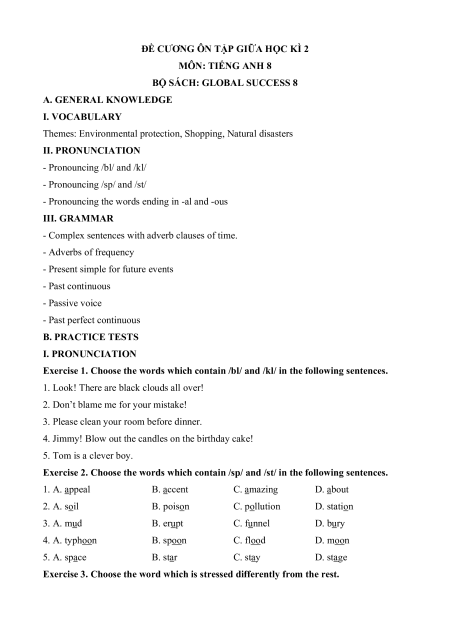 ĐỀ CƯƠNG ÔN TẬP GIỮA HỌC KÌ 2
MÔN: TIẾNG ANH 8
BỘ SÁCH: GLOBAL SUCCESS 8

A. GENERAL KNOWLEDGE

I. VOCABULARY

Themes: Environmental protection, Shopping, Natural disasters

II. PRONUNCIATION

- Pronouncing /bl/ and /kl/

- Pronouncing /sp/ and /st/

- Pronouncing the words ending in -al and -ous

III. GRAMMAR

- Complex sentences with adverb clauses of time.

- Adverbs of frequency

- Present simple for future events

- Past continuous

- Passive voice

- Past perfect continuous

B. PRACTICE TESTS

I. PRONUNCIATION

Exercise 1. Choose the words which contain /bl/ and /kl/ in the following sentences.

1. Look! There are black clouds all over!

2. Don't blame me for your mistake!

3. Please clean your room before dinner.

4. Jimmy! Blow out the candles on the birthday cake!

5. Tom is a clever boy.

Exercise 2. Choose the words which contain /sp/ and /st/ in the following sentences.

1. A. appeal B. accent C. amazing D. about

2. A. soil B. poison C. pollution D. station

3. A. mud B. erupt C. funnel D. bury

4. A. typhoon B. spoon C. flood D. moon

5. A. space B. star C. stay D. stage

Exercise 3. Choose the word which is stressed differently from the rest.